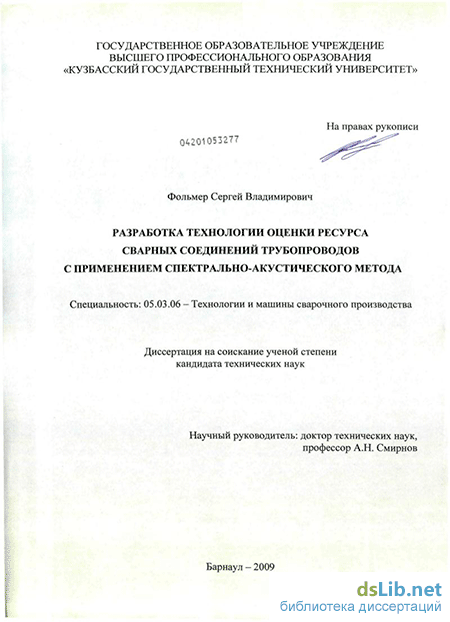 ГОСУДАРСТВЕННОЕ ОБРАЗОВАТЕЛЬНОЕ УЧРЕЖДЕНИЕ
ВЫСШЕГО ПРОФЕССИОНАЛЬНОГО ОБРАЗОВАНИЯ
«КУЗБАССКИЙ ГОСУДАРСТВЕННЫЙ ТЕХНИЧЕСКИЙ УНИВЕРСИТЕТ»

На правах рукописи

04201053277

Фольмер Сергей Владимирович

РАЗРАБОТКА ТЕХНОЛОГИИ ОЦЕНКИ РЕСУРСА
СВАРНЫХ СОЕДИНЕНИЙ ТРУБОПРОВОДОВ
С ПРИМЕНЕНИЕМ СПЕКТРАЛЬНО-АКУСТИЧЕСКОГО МЕТОДА

Специальность: 05.03.06 – Технологии и машины сварочного производства

Диссертация на соискание ученой степени
кандидата технических наук

Научный руководитель: доктор технических наук,
профессор А.Н. Смирнов

Барнаул – 2009

dsLib.net
библиотека диссертаций